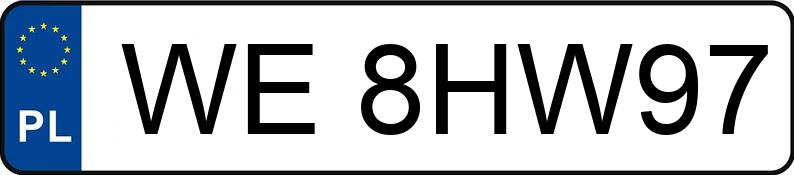 PL
WE 8HW97